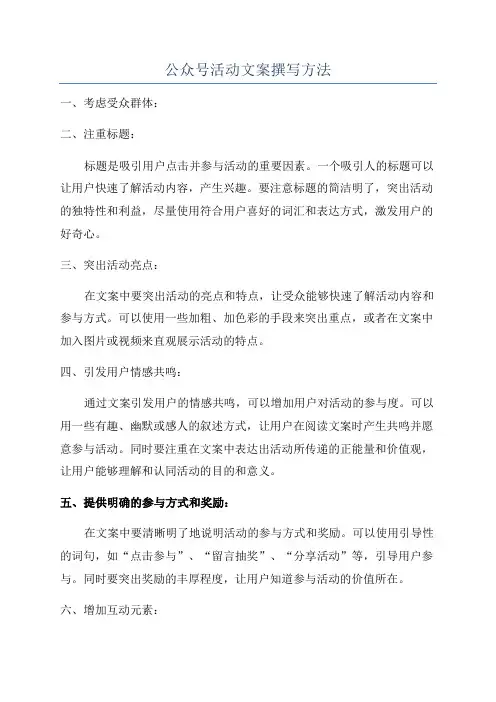 公众号活动文案撰写方法

一、考虑受众群体：

二、注重标题：

标题是吸引用户点击并参与活动的重要因素。一个吸引人的标题可以让用户快速了解活动内容，产生兴趣。要注意标题的简洁明了，突出活动的独特性和利益，尽量使用符合用户喜好的词汇和表达方式，激发用户的好奇心。

三、突出活动亮点：

在文案中要突出活动的亮点和特点，让受众能够快速了解活动内容和参与方式。可以使用一些加粗、加色彩的手段来突出重点，或者在文案中加入图片或视频来直观展示活动的特点。

四、引发用户情感共鸣：

通过文案引发用户的情感共鸣，可以增加用户对活动的参与度。可以用一些有趣、幽默或感人的叙述方式，让用户在阅读文案时产生共鸣并愿意参与活动。同时要注重在文案中表达出活动所传递的正能量和价值观，让用户能够理解和认同活动的目的和意义。

五、提供明确的参与方式和奖励：

在文案中要清晰明了地说明活动的参与方式和奖励。可以使用引导性的词句，如“点击参与”、“留言抽奖”、“分享活动”等，引导用户参与。同时要突出奖励的丰厚程度，让用户知道参与活动的价值所在。

六、增加互动元素：